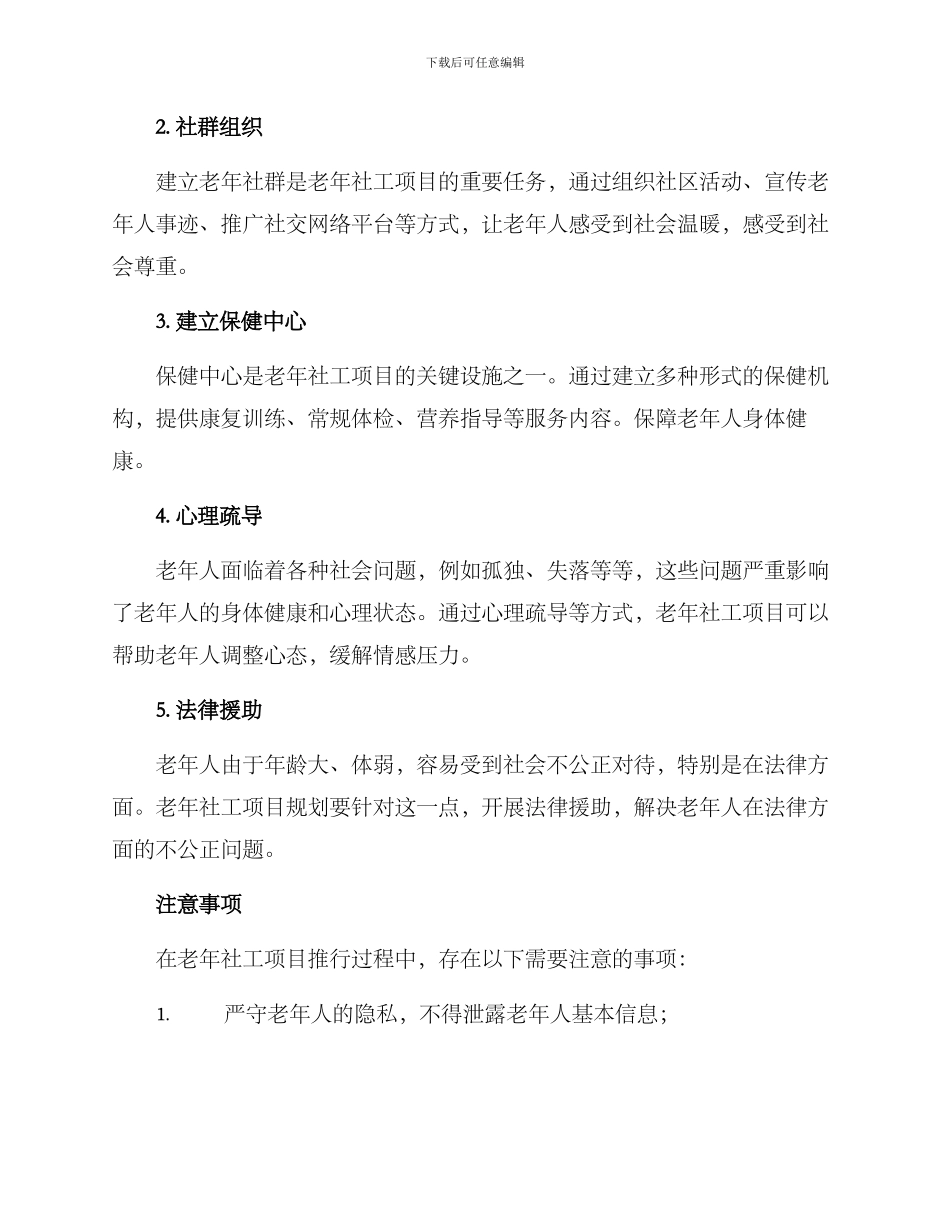 下载后可任意编辑

2. 社群组织

建立老年社群是老年社工项目的重要任务，通过组织社区活动、宣传老年人事迹、推广社交网络平台等方式，让老年人感受到社会温暖，感受到社会尊重。

3. 建立保健中心

保健中心是老年社工项目的关键设施之一。通过建立多种形式的保健机构，提供康复训练、常规体检、营养指导等服务内容。保障老年人身体健康。

4. 心理疏导

老年人面临着各种社会问题，例如孤独、失落等等，这些问题严重影响了老年人的身体健康和心理状态。通过心理疏导等方式，老年社工项目可以帮助老年人调整心态，缓解情感压力。

5. 法律援助

老年人由于年龄大、体弱，容易受到社会不公正对待，特别是在法律方面。老年社工项目规划要针对这一点，开展法律援助，解决老年人在法律方面的不公正问题。

注意事项

在老年社工项目推行过程中，存在以下需要注意的事项：

1. 严守老年人的隐私，不得泄露老年人基本信息；